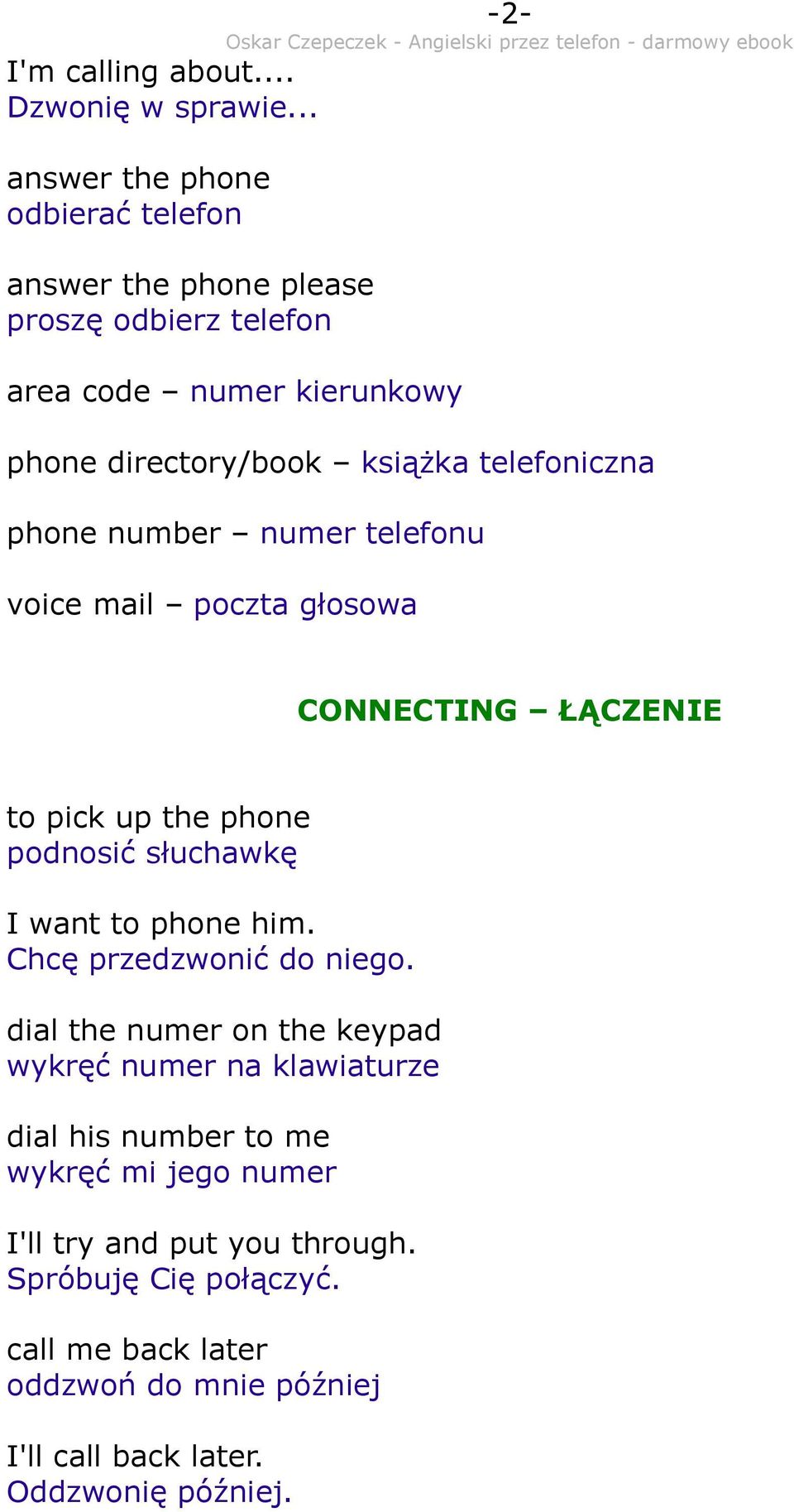 -2-
Oskar Czepeczek - Angielski przez telefon - darmowy ebook

I'm calling about....
Dzwonię w sprawie...

answer the phone
odbierać telefon

answer the phone please
proszę odbierz telefon

area code – numer kierunkowy

phone directory/book – książka telefoniczna

phone number – numer telefonu

voice mail – poczta głosowa

CONNECTING – ŁĄCZENIE

to pick up the phone
podnosić słuchawkę

I want to phone him.
Chcę przedzwonić do niego.

dial the numer on the keypad
wykręć numer na klawiaturze

dial his number to me
wykręć mi jego numer

I'll try and put you through.
Spróbuję Cię połączyć.

call me back later
oddzwoń do mnie później

I'll call back later.
Oddzwonię później.